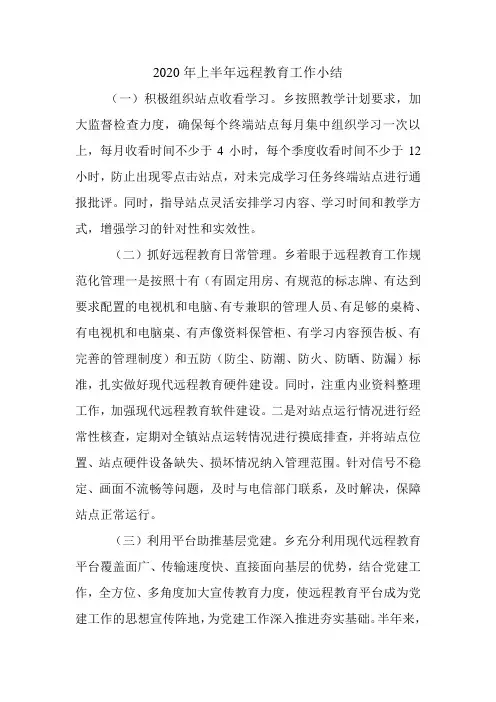 2020 年上半年远程教育工作小结

（一）积极组织站点收看学习。乡按照教学计划要求，加大监督检查力度，确保每个终端站点每月集中组织学习一次以上，每月收看时间不少于 4 小时，每个季度收看时间不少于 12 小时，防止出现零点击站点，对未完成学习任务终端站点进行通报批评。同时，指导站点灵活安排学习内容、学习时间和教学方式，增强学习的针对性和实效性。

（二）抓好远程教育日常管理。乡着眼于远程教育工作规范化管理一是按照十有（有固定用房、有规范的标志牌、有达到要求配置的电视机和电脑、有专兼职的管理人员、有足够的桌椅、有电视机和电脑桌、有声像资料保管柜、有学习内容预告板、有完善的管理制度）和五防（防尘、防潮、防火、防晒、防漏）标准，扎实做好现代远程教育硬件建设。同时，注重内业资料整理工作，加强现代远程教育软件建设。二是对站点运行情况进行经常性核查，定期对全镇站点运转情况进行摸底排查，并将站点位置、站点硬件设备缺失、损坏情况纳入管理范围。针对信号不稳定、画面不流畅等问题，及时与电信部门联系，及时解决，保障站点正常运行。

（三）利用平台助推基层党建。乡充分利用现代远程教育平台覆盖面广、传输速度快、直接面向基层的优势，结合党建工作，全方位、多角度加大宣传教育力度，使远程教育平台成为党建工作的思想宣传阵地，为党建工作深入推进夯实基础。半年来，